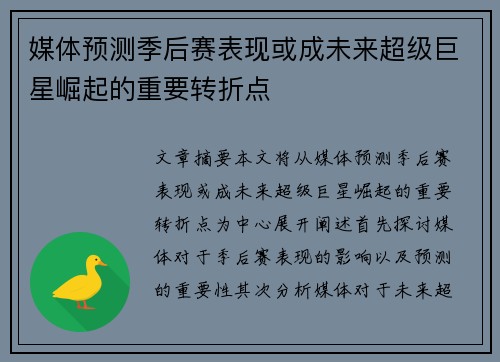 媒体预测季后赛表现或成未来超级巨星崛起的重要转折点

文章摘要本文将从媒体预测季后赛表现或成未来超级巨星崛起的重要转折点为中心展开阐述首先探讨媒体对于季后赛表现的影响以及预测的重要性其次分析媒体对于未来超